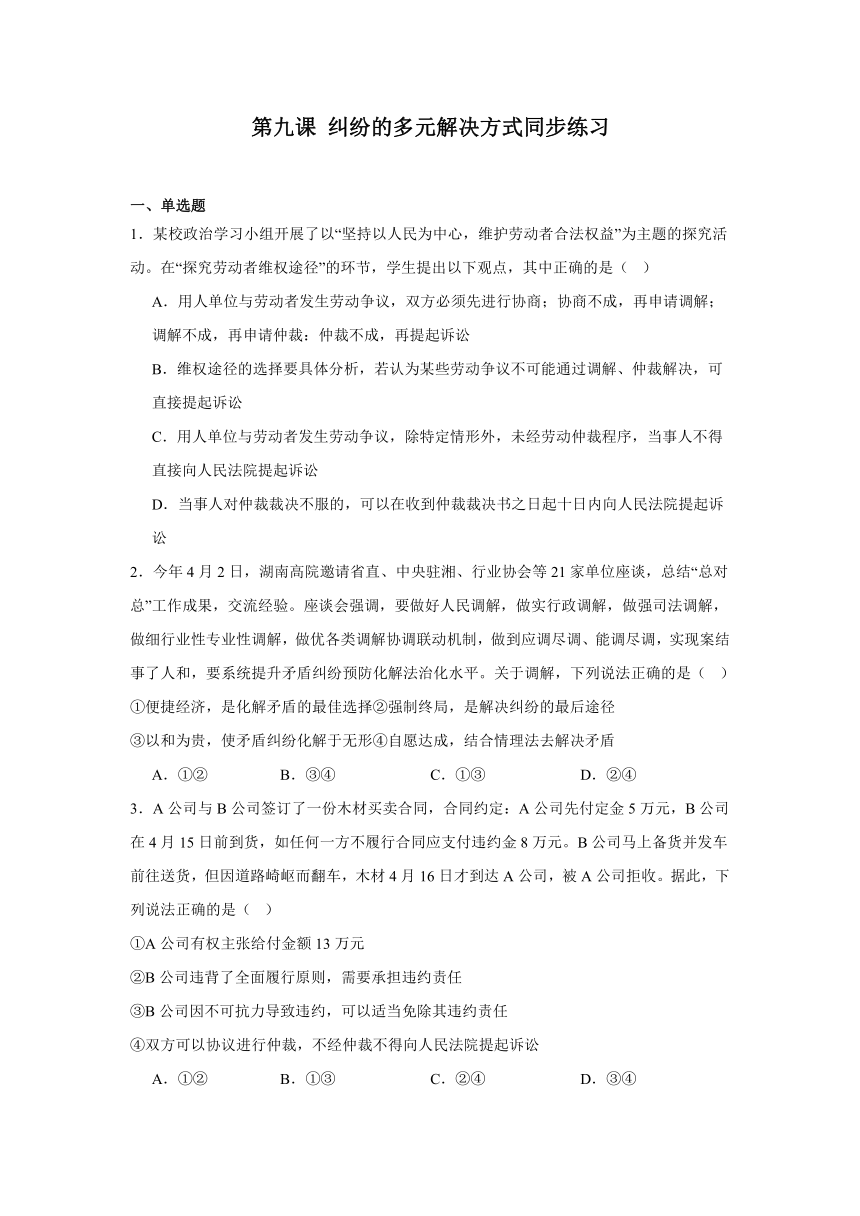 第九课 纠纷的多元解决方式同步练习

一、单选题

1．某校政治学习小组开展了以“坚持以人民为中心，维护劳动者合法权益”为主题的探究活动。在“探究劳动者维权途径”的环节，学生提出以下观点，其中正确的是（ ）

A．用人单位与劳动者发生劳动争议，双方必须先进行协商；协商不成，再申请调解；调解不成，再申请仲裁；仲裁不成，再提起诉讼

B．维权途径的选择要具体分析，若认为某些劳动争议不可能通过调解、仲裁解决，可直接提起诉讼

C．用人单位与劳动者发生劳动争议，除特定情形外，未经劳动仲裁程序，当事人不得直接向人民法院提起诉讼

D．当事人对仲裁裁决不服的，可以在收到仲裁裁决书之日起十日内向人民法院提起诉讼

2．今年4月2日，湖南高院邀请省直、中央驻湘、行业协会等21家单位座谈，总结“总对总”工作成果，交流经验。座谈会强调，要做好人民调解，做实行政调解，做强司法调解，做细行业性专业性调解，做优各类调解协调联动机制，做到应调尽调、能调尽调，实现案结事了人和，要系统提升矛盾纠纷预防化解法治化水平。关于调解，下列说法正确的是（ ）

①便捷经济，是化解矛盾的最佳选择②强制终局，是解决纠纷的最后途径

③以和为贵，使矛盾纠纷化解于无形④自愿达成，结合情理法去解决矛盾

A．①② B．③④ C．①③ D．②④

3．A公司与B公司签订了一份木材买卖合同，合同约定：A公司先付定金5万元，B公司在4月15日前到货，如任何一方不履行合同应支付违约金8万元。B公司马上备货并发车前往送货，但因道路崎岖而翻车，木材4月16日才到达A公司，被A公司拒收。据此，下列说法正确的是（ ）

①A公司有权主张给付金额13万元

②B公司违背了全面履行原则，需要承担违约责任

③B公司因不可抗力导致违约，可以适当免除其违约责任

④双方可以协议进行仲裁，不经仲裁不得向人民法院提起诉讼

A．①② B．①③ C．②④ D．③④